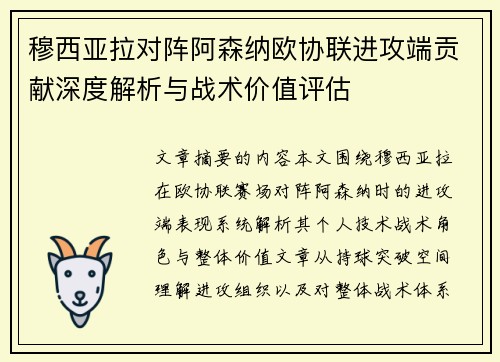 穆西亚拉对阵阿森纳欧协联进攻端贡献深度解析与战术价值评估

文章摘要的内容本文围绕穆西亚拉在欧协联赛场对阵阿森纳时的进攻端表现系统解析其个人技术战术角色与整体价值文章从持球突破空间理解进攻组织以及对整体战术体系